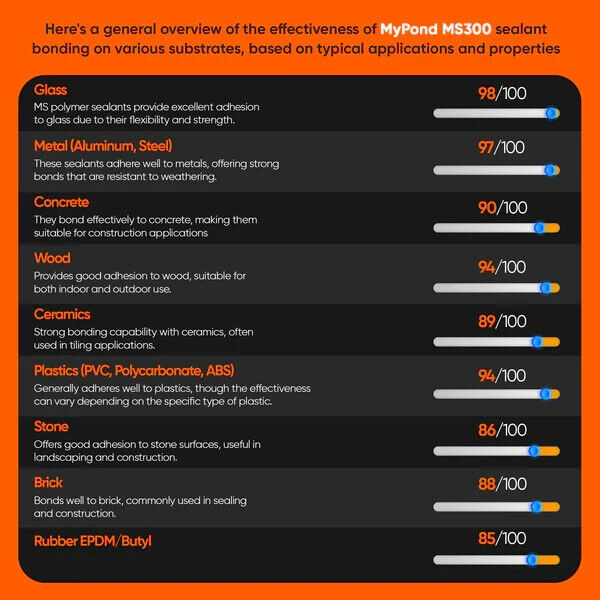 Here's a general overview of the effectiveness of MyPond MS300 sealant bonding on various substrates, based on typical applications and properties

Glass
MS polymer sealants provide excellent adhesion to glass due to their flexibility and strength.
98/100

Metal (Aluminum, Steel)
These sealants adhere well to metals, offering strong bonds that are resistant to weathering.
97/100

Concrete
They bond effectively to concrete, making them suitable for construction applications
90/100

Wood
Provides good adhesion to wood, suitable for both indoor and outdoor use.
94/100

Ceramics
Strong bonding capability with ceramics, often used in tiling applications.
89/100

Plastics (PVC, Polycarbonate, ABS)
Generally adheres well to plastics, though the effectiveness can vary depending on the specific type of plastic.
94/100

Stone
Offers good adhesion to stone surfaces, useful in landscaping and construction.
86/100

Brick
Bonds well to brick, commonly used in sealing and construction.
88/100

Rubber EPDM/Butyl
85/100